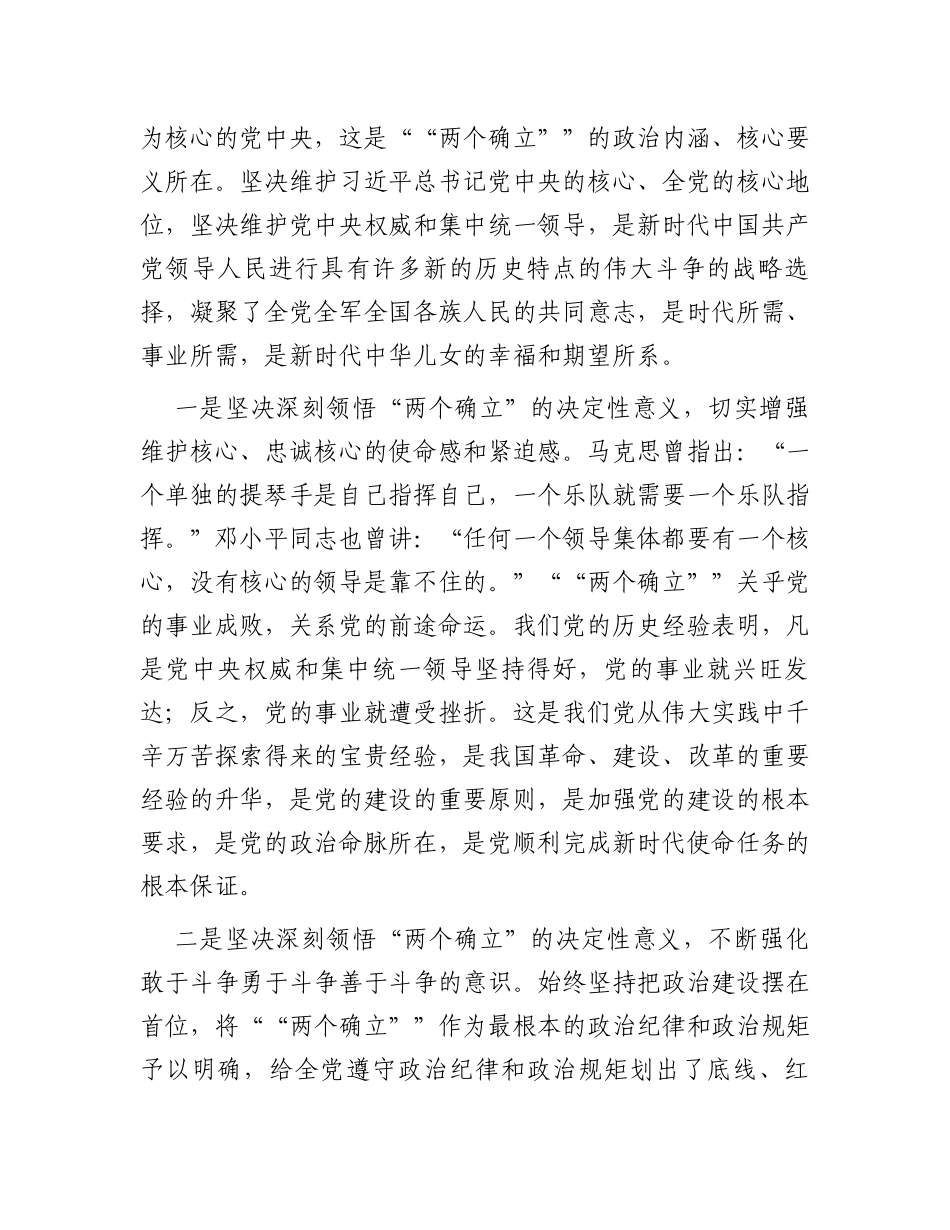 为核心的党中央，这是““两个确立””的政治内涵、核心要义所在。坚决维护习近平总书记党中央的核心、全党的核心地位，坚决维护党中央权威和集中统一领导，是新时代中国共产党领导人民进行具有许多新的历史特点的伟大斗争的战略选择，凝聚了全党全军全国各族人民的共同意志，是时代所需、事业所需，是新时代中华儿女的幸福和期望所系。

一是坚决深刻领悟“两个确立”的决定性意义，切实增强维护核心、忠诚核心的使命感和紧迫感。马克思曾指出：“一个单独的提琴手是自己指挥自己，一个乐队就需要一个乐队指挥。”邓小平同志也曾讲：“任何一个领导集体都要有一个核心，没有核心的领导是靠不住的。”““两个确立””关乎党的事业成败，关系党的前途命运。我们党的历史经验表明，凡是党中央权威和集中统一领导坚持得好，党的事业就兴旺发达；反之，党的事业就遭受挫折。这是我们党从伟大实践中千辛万苦探索得来的宝贵经验，是我国革命、建设、改革的重要经验的升华，是党的建设的重要原则，是加强党的建设的根本要求，是党的政治命脉所在，是党顺利完成新时代使命任务的根本保证。

二是坚决深刻领悟“两个确立”的决定性意义，不断强化敢于斗争勇于斗争善于斗争的意识。始终坚持把政治建设摆在首位，将““两个确立””作为最根本的政治纪律和政治规矩予以明确，给全党遵守政治纪律和政治规矩划出了底线、红